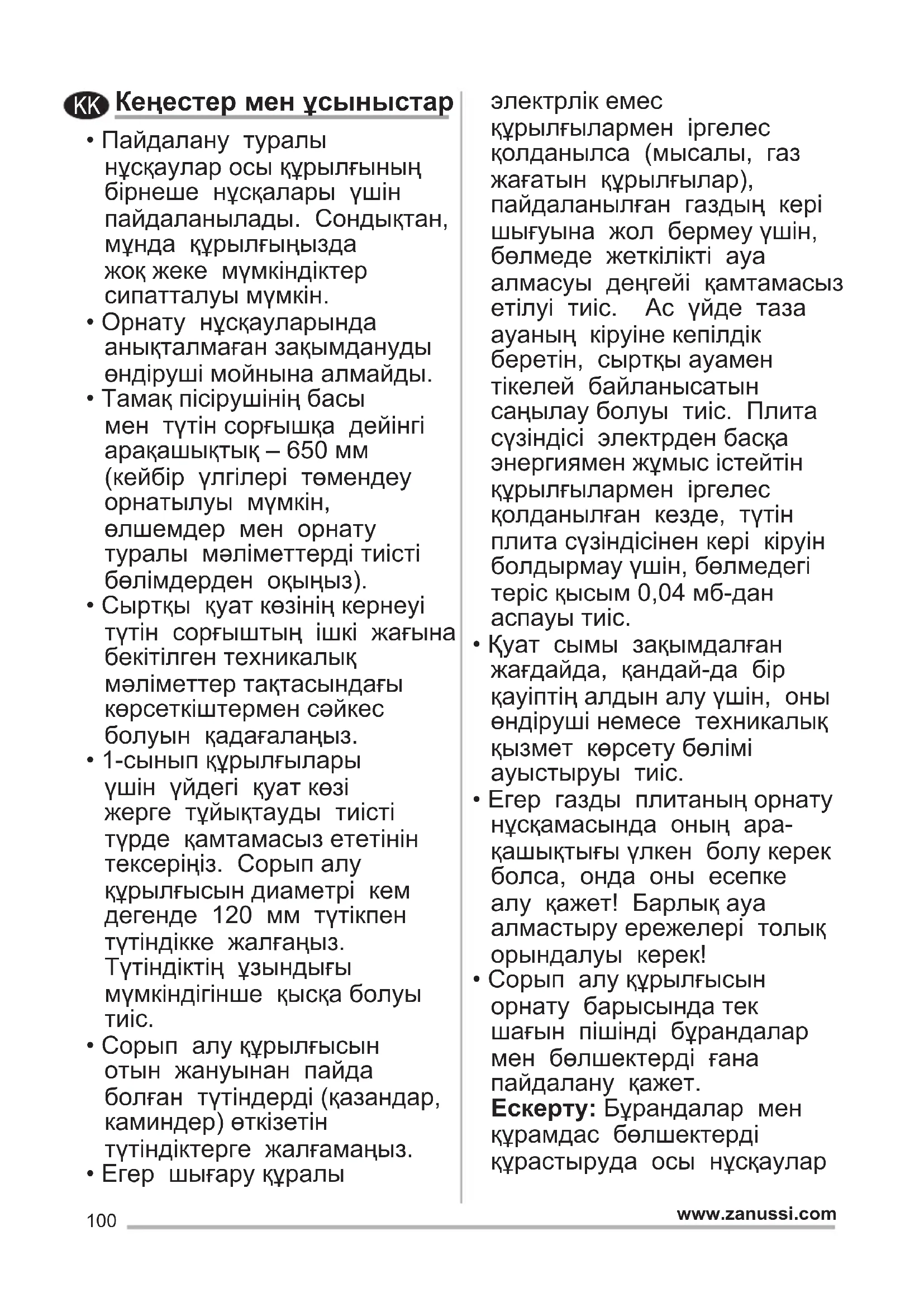 KK Кеңестер мен ұсыныстар

• Пайдалану туралы нұсқаулар осы құрылғының бірнеше нұсқалары үшін пайдаланылады. Сондықтан, мұнда құрылғыңызда жоқ жеке мүмкіндіктер сипатталуы мүмкін.
• Орнату нұсқауларында анықталмаған зақымдануды өндіруші мойнына алмайды.
• Тамақ пісірушінің басы мен түтін сорғышқа дейінгі арақашықтық – 650 мм (кейбір үлгілері төмендеу орнатылуы мүмкін, өлшемдер мен орнату туралы мәліметтерді тиісті бөлімдерден оқыңыз).
• Сыртқы қуат көзінің кернеуі түтін сорғыштың ішкі жағына бекітілген техникалық мәліметтер тақтасындағы көрсеткіштермен сәйкес болуын қадағалаңыз.
• 1-сынып құрылғылары үшін үйдегі қуат көзі жерге тұйықтауды тиісті түрде қамтамасыз ететінін тексеріңіз. Сорып алу құрылғысын диаметрі кем дегенде 120 мм түтікпен түтіндікке жалғаңыз. Түтіндіктің ұзындығы мүмкіндігінше қысқа болуы тиіс.
• Сорып алу құрылғысын отын жануынан пайда болған түтіндерді (қазандар, каминдер) өткізетін түтіндіктерге жалғамаңыз.
• Егер шығару құралы электрлік емес құрылғылармен іргелес қолданылса (мысалы, газ жағатын құрылғылар), пайдаланылған газдың кері шығуына жол бермеу үшін, бөлмеде жеткілікті ауа алмасуы деңгейі қамтамасыз етілуі тиіс. Ас үйде таза ауаның кіруіне кепілдік беретін, сыртқы ауамен тікелей байланысатын саңылау болуы тиіс. Плита сүзіндісі электрден басқа энергиямен жұмыс істейтін құрылғылармен іргелес қолданылған кезде, түтін плита сүзіндісінен кері кіруін болдырмау үшін, бөлмедегі теріс қысым 0,04 мб-дан аспауы тиіс.
• Қуат сымы зақымдалған жағдайда, қандай-да бір қауіптің алдын алу үшін, оны өндіруші немесе техникалық қызмет көрсету бөлімі ауыстыруы тиіс.
• Егер газды плитаның орнату нұсқамасында оның арақашықтығы үлкен болу керек болса, онда оны есепке алу қажет! Барлық ауа алмастыру ережелері толық орындалуы керек!
• Сорып алу құрылғысын орнату барысында тек шағын пішінді бұрандалар мен бөлшектерді ғана пайдалану қажет.
Ескерту: Бұрандалар мен құрамдас бөлшектерді құрастыруда осы нұсқаулар

100 www.zanussi.com